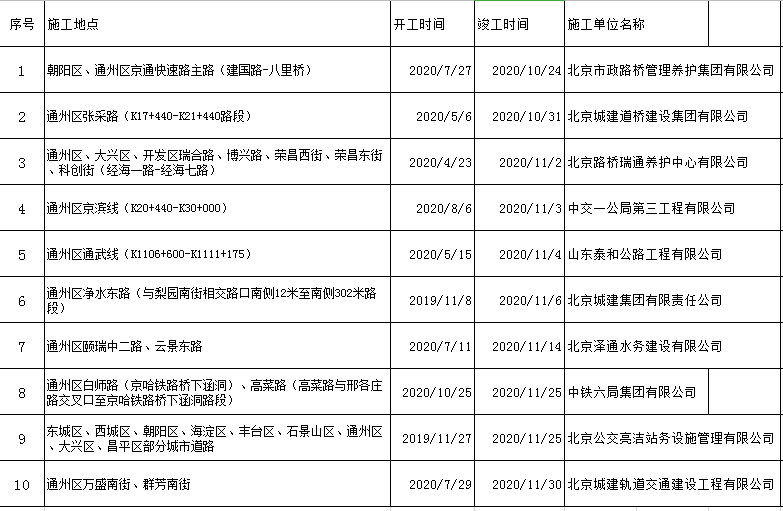 | 序号 | 施工地点 | 开工时间 | 竣工时间 | 施工单位名称 |
|---|---|---|---|---|
| 1 | 朝阳区、通州区京通快速路主路（建国路-八里桥） | 2020/7/27 | 2020/10/24 | 北京市政路桥管理养护集团有限公司 |
| 2 | 通州区张采路（K17+440-K21+440路段） | 2020/5/6 | 2020/10/31 | 北京城建道桥建设集团有限公司 |
| 3 | 通州区、大兴区、开发区瑞合路、博兴路、荣昌西街、荣昌东街、科创街（经海一路-经海七路） | 2020/4/23 | 2020/11/2 | 北京路桥瑞通养护中心有限公司 |
| 4 | 通州区京滨线（K20+440-K30+000） | 2020/8/6 | 2020/11/3 | 中交一公局第三工程有限公司 |
| 5 | 通州区通武线（K1106+600-K1111+175） | 2020/5/15 | 2020/11/4 | 山东泰和公路工程有限公司 |
| 6 | 通州区净水东路（与梨园南街相交路口南侧12米至南侧302米路段） | 2019/11/8 | 2020/11/6 | 北京城建集团有限责任公司 |
| 7 | 通州区颐瑞中二路、云景东路 | 2020/7/11 | 2020/11/14 | 北京泽通水务建设有限公司 |
| 8 | 通州区白师路（京哈铁路桥下涵洞）、高菜路（高菜路与邢各庄路交叉口至京哈铁路桥下涵洞路段） | 2020/10/25 | 2020/11/25 | 中铁六局集团有限公司 |
| 9 | 东城区、西城区、朝阳区、海淀区、丰台区、石景山区、通州区、大兴区、昌平区部分城市道路 | 2019/11/27 | 2020/11/25 | 北京公交亮洁站务设施管理有限公司 |
| 10 | 通州区万盛南街、群芳南街 | 2020/7/29 | 2020/11/30 | 北京城建轨道交通建设工程有限公司 |